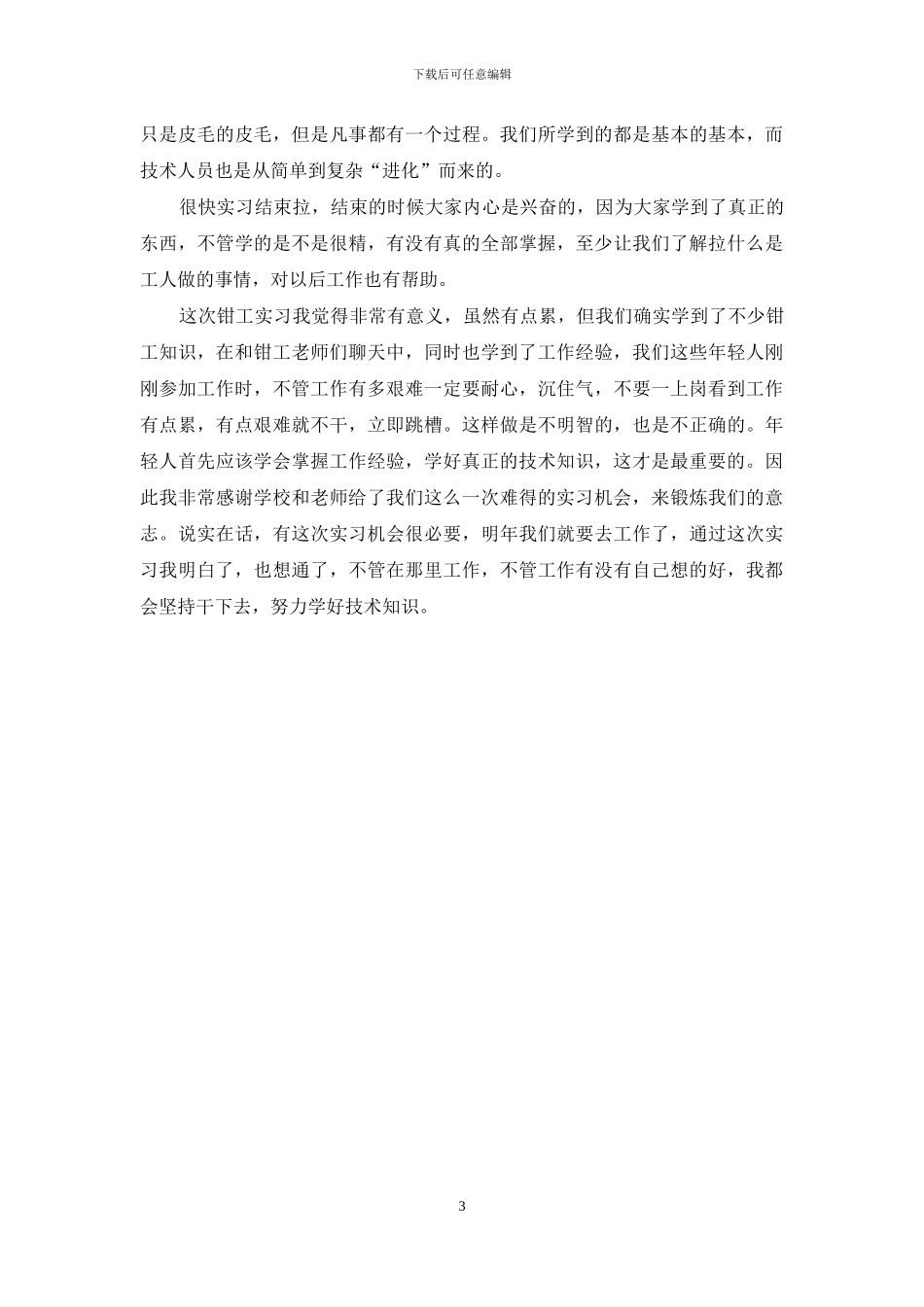 下载后可任意编辑

只是皮毛的皮毛，但是凡事都有一个过程。我们所学到的都是基本的基本，而技术人员也是从简单到复杂“进化”而来的。

很快实习结束拉，结束的时候大家内心是兴奋的，因为大家学到了真正的东西，不管学的是不是很精，有没有真的全部掌握，至少让我们了解拉什么是工人做的事情，对以后工作也有帮助。

这次钳工实习我觉得非常有意义，虽然有点累，但我们确实学到了不少钳工知识，在和钳工老师们聊天中，同时也学到了工作经验，我们这些年轻人刚刚参加工作时，不管工作有多艰难一定要耐心，沉住气，不要一上岗看到工作有点累，有点艰难就不干，立即跳槽。这样做是不明智的，也是不正确的。年轻人首先应该学会掌握工作经验，学好真正的技术知识，这才是最重要的。因此我非常感谢学校和老师给了我们这么一次难得的实习机会，来锻炼我们的意志。说实在话，有这次实习机会很必要，明年我们就要去工作了，通过这次实习我明白了，也想通了，不管在那里工作，不管工作有没有自己想的好，我都会坚持干下去，努力学好技术知识。

3